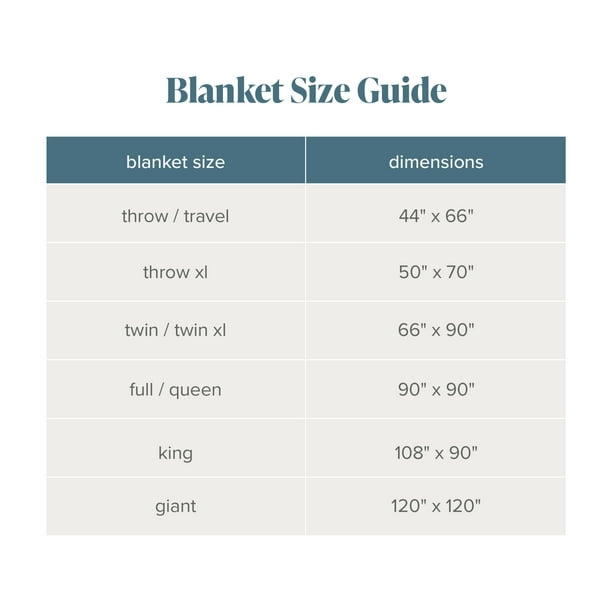 Blanket Size Guide

| blanket size | dimensions |
|---|---|
| throw / travel | 44" x 66" |
| throw xl | 50" x 70" |
| twin / twin xl | 66" x 90" |
| full / queen | 90" x 90" |
| king | 108" x 90" |
| giant | 120" x 120" |